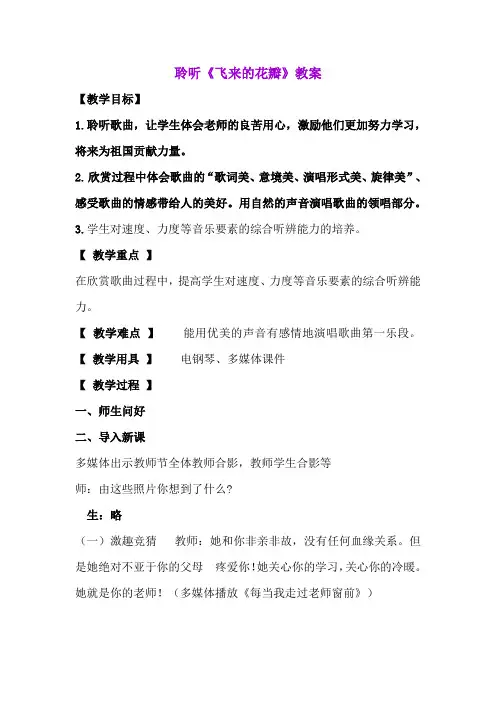 聆听《飞来的花瓣》教案

【教学目标】

1.聆听歌曲，让学生体会老师的良苦用心，激励他们更加努力学习，将来为祖国贡献力量。

2.欣赏过程中体会歌曲的“歌词美、意境美、演唱形式美、旋律美”、感受歌曲的情感带给人的美好。用自然的声音演唱歌曲的领唱部分。

3.学生对速度、力度等音乐要素的综合听辨能力的培养。

【 教学重点 】

在欣赏歌曲过程中，提高学生对速度、力度等音乐要素的综合听辨能力。

【 教学难点 】 能用优美的声音有感情地演唱歌曲第一乐段。

【 教学用具 】 电钢琴、多媒体课件

【 教学过程 】

一、师生问好

二、导入新课

多媒体出示教师节全体教师合影，教师学生合影等

师：由这些照片你想到了什么?

生：略

（一）激趣竞猜 教师：她和你非亲非故，没有任何血缘关系。但是她绝对不亚于你的父母 疼爱你！她关心你的学习，关心你的冷暖。她就是你的老师！（多媒体播放《每当我走过老师窗前》）